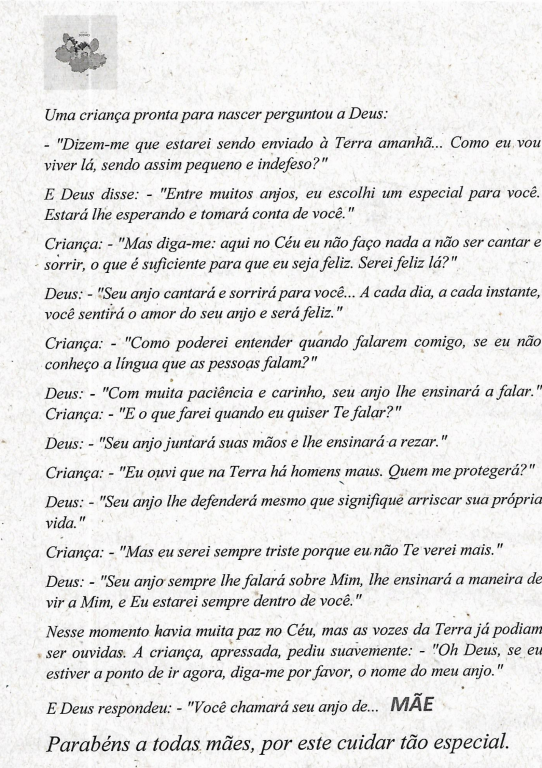 Uma criança pronta para nascer perguntou a Deus:

- "Dizem-me que estarei sendo enviado à Terra amanhã... Como eu vou viver lá, sendo assim pequeno e indefeso?"

E Deus disse: - "Entre muitos anjos, eu escolhi um especial para você. Estará lhe esperando e tomará conta de você."

Criança: - "Mas diga-me: aqui no Céu eu não faço nada a não ser cantar e sorrir, o que é suficiente para que eu seja feliz. Serei feliz lá?"

Deus: - "Seu anjo cantará e sorrirá para você... A cada dia, a cada instante, você sentirá o amor do seu anjo e será feliz."

Criança: - "Como poderei entender quando falarem comigo, se eu não conheço a língua que as pessoas falam?"

Deus: - "Com muita paciência e carinho, seu anjo lhe ensinará a falar."
Criança: - "E o que farei quando eu quiser Te falar?"

Deus: - "Seu anjo juntará suas mãos e lhe ensinará a rezar."

Criança: - "Eu ouvi que na Terra há homens maus. Quem me protegerá?"

Deus: - "Seu anjo lhe defenderá mesmo que signifique arriscar sua própria vida."

Criança: - "Mas eu serei sempre triste porque eu não Te verei mais."

Deus: - "Seu anjo sempre lhe falará sobre Mim, lhe ensinará a maneira de vir a Mim, e Eu estarei sempre dentro de você."

Nesse momento havia muita paz no Céu, mas as vozes da Terra já podiam ser ouvidas. A criança, apressada, pediu suavemente: - "Oh Deus, se eu estiver a ponto de ir agora, diga-me por favor, o nome do meu anjo."

E Deus respondeu: - "Você chamará seu anjo de... MÃE

Parabéns a todas mães, por este cuidar tão especial.